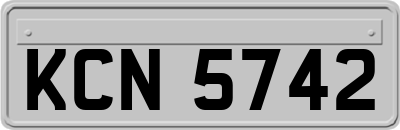 KCN 5742